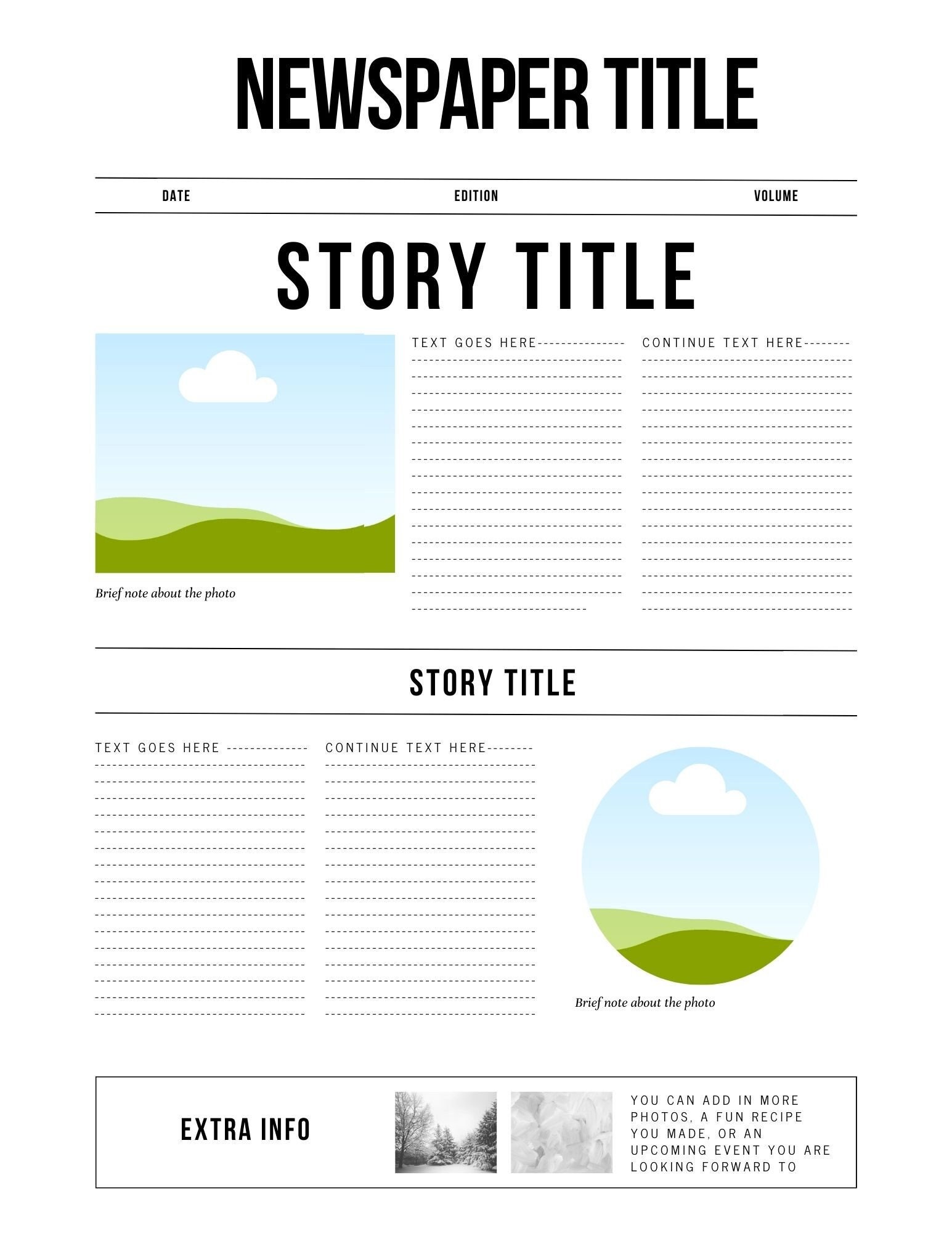 NEWSPAPER TITLE

DATE EDITION VOLUME

STORY TITLE

Brief note about the photo

TEXT GOES HERE

CONTINUE TEXT HERE

STORY TITLE

TEXT GOES HERE

CONTINUE TEXT HERE

Brief note about the photo

EXTRA INFO

YOU CAN ADD IN MORE PHOTOS, A FUN RECIPE YOU MADE, OR AN UPCOMING EVENT YOU ARE LOOKING FORWARD TO